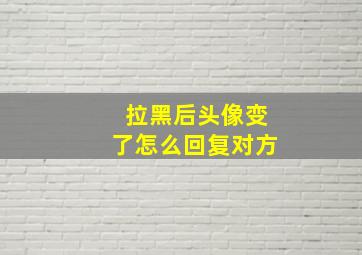 拉黑后头像变了怎么回复对方